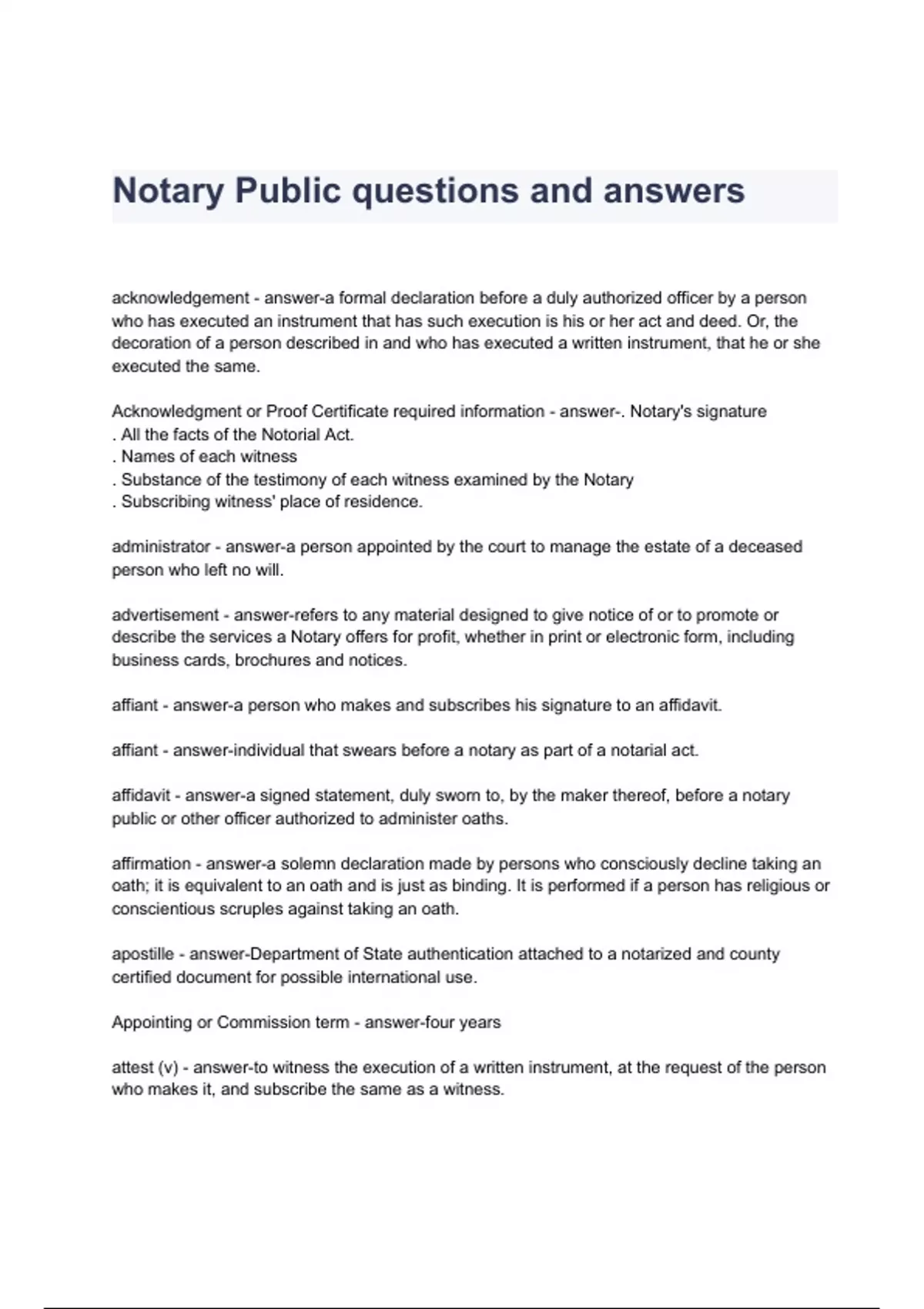 Notary Public questions and answers

acknowledgement - answer-a formal declaration before a duly authorized officer by a person who has executed an instrument that has such execution is his or her act and deed. Or, the decoration of a person described in and who has executed a written instrument, that he or she executed the same.

Acknowledgment or Proof Certificate required information - answer-. Notary's signature
. All the facts of the Notorial Act.
. Names of each witness
. Substance of the testimony of each witness examined by the Notary
. Subscribing witness' place of residence.

administrator - answer-a person appointed by the court to manage the estate of a deceased person who left no will.

advertisement - answer-refers to any material designed to give notice of or to promote or describe the services a Notary offers for profit, whether in print or electronic form, including business cards, brochures and notices.

affiant - answer-a person who makes and subscribes his signature to an affidavit.

affiant - answer-individual that swears before a notary as part of a notarial act.

affidavit - answer-a signed statement, duly sworn to, by the maker thereof, before a notary public or other officer authorized to administer oaths.

affirmation - answer-a solemn declaration made by persons who consciously decline taking an oath; it is equivalent to an oath and is just as binding. It is performed if a person has religious or conscientious scruples against taking an oath.

apostille - answer-Department of State authentication attached to a notarized and county certified document for possible international use.

Appointing or Commission term - answer-four years

attest (v) - answer-to witness the execution of a written instrument, at the request of the person who makes it, and subscribe the same as a witness.